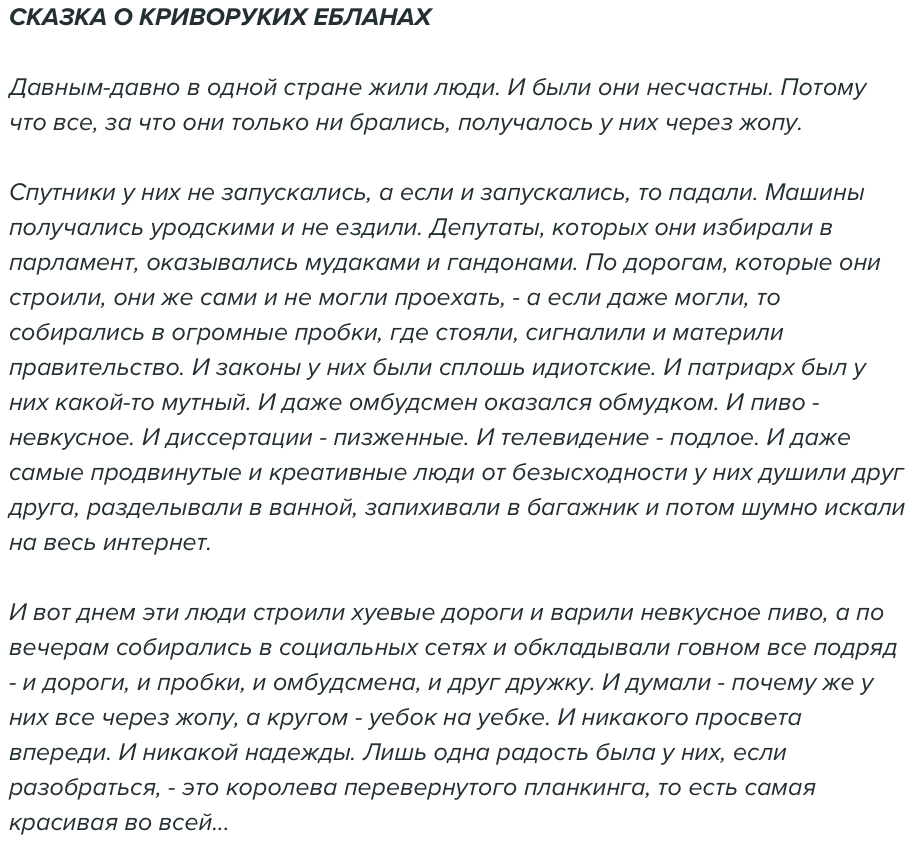 СКАЗКА О КРИВОРУКИХ ЕБЛАНАХ

Давным-давно в одной стране жили люди. И были они несчастны. Потому что все, за что они только ни брались, получалось у них через жопу.

Спутники у них не запускались, а если и запускались, то падали. Машины получались уродскими и не ездили. Депутаты, которых они избирали в парламент, оказывались мудаками и гандонами. По дорогам, которые они строили, они же сами и не могли проехать, - а если даже могли, то собирались в огромные пробки, где стояли, сигналили и материли правительство. И законы у них были сплошь идиотские. И патриарх был у них какой-то мутный. И даже омбудсмен оказался обмудком. И пиво - невкусное. И диссертации - пизженные. И телевидение - подлое. И даже самые продвинутые и креативные люди от безысходности у них душили друг друга, разделывали в ванной, запихивали в багажник и потом шумно искали на весь интернет.

И вот днем эти люди строили хуевые дороги и варили невкусное пиво, а по вечерам собирались в социальных сетях и обкладывали говном все подряд - и дороги, и пробки, и омбудсмена, и друг дружку. И думали - почему же у них все через жопу, а кругом - уебок на уебке. И никакого просвета впереди. И никакой надежды. Лишь одна радость была у них, если разобраться, - это королева перевернутого планкинга, то есть самая красивая во всей...